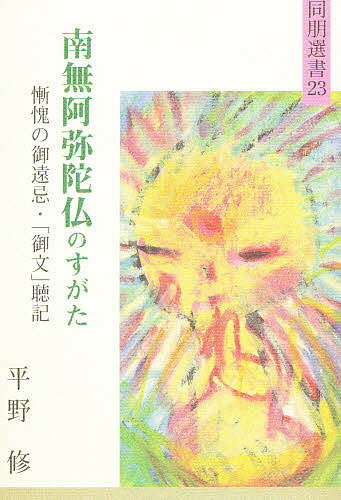 同朋選書23

南無阿弥陀仏のすがた

慚愧の御遠忌・「御文」聴記

平野 修